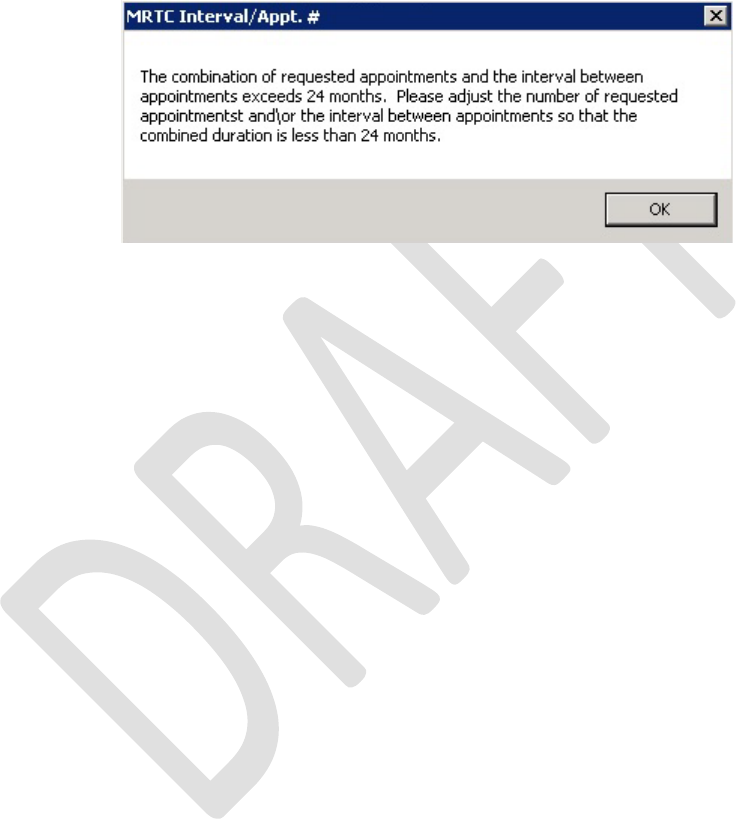 MRTC Interval/Appt. #

The combination of requested appointments and the interval between appointments exceeds 24 months. Please adjust the number of requested appointmentst and\or the interval between appointments so that the combined duration is less than 24 months.

OK

DRAFT